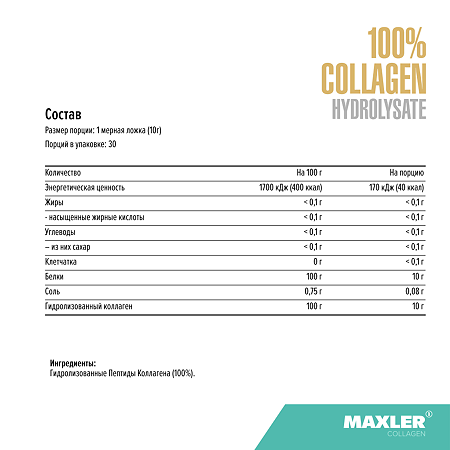 100%
COLLAGEN
HYDROLYSATE

Состав

Размер порции: 1 мерная ложка (10г)

Порций в упаковке: 30

| Количество | На 100 г | На порцию |
|---|---|---|
| Энергетическая ценность | 1700 кДж (400 ккал) | 170 кДж (40 ккал) |
| Жиры | < 0,1 г | < 0,1 г |
| - насыщенные жирные кислоты | < 0,1 г | < 0,1 г |
| Углеводы | < 0,1 г | < 0,1 г |
| – из них сахар | < 0,1 г | < 0,1 г |
| Клетчатка | 0 г | < 0,1 г |
| Белки | 100 г | 10 г |
| Соль | 0,75 г | 0,08 г |
| Гидролизованный коллаген | 100 г | 10 г |

Ингредиенты:
Гидролизованные Пептиды Коллагена (100%).

MAXLER®
COLLAGEN